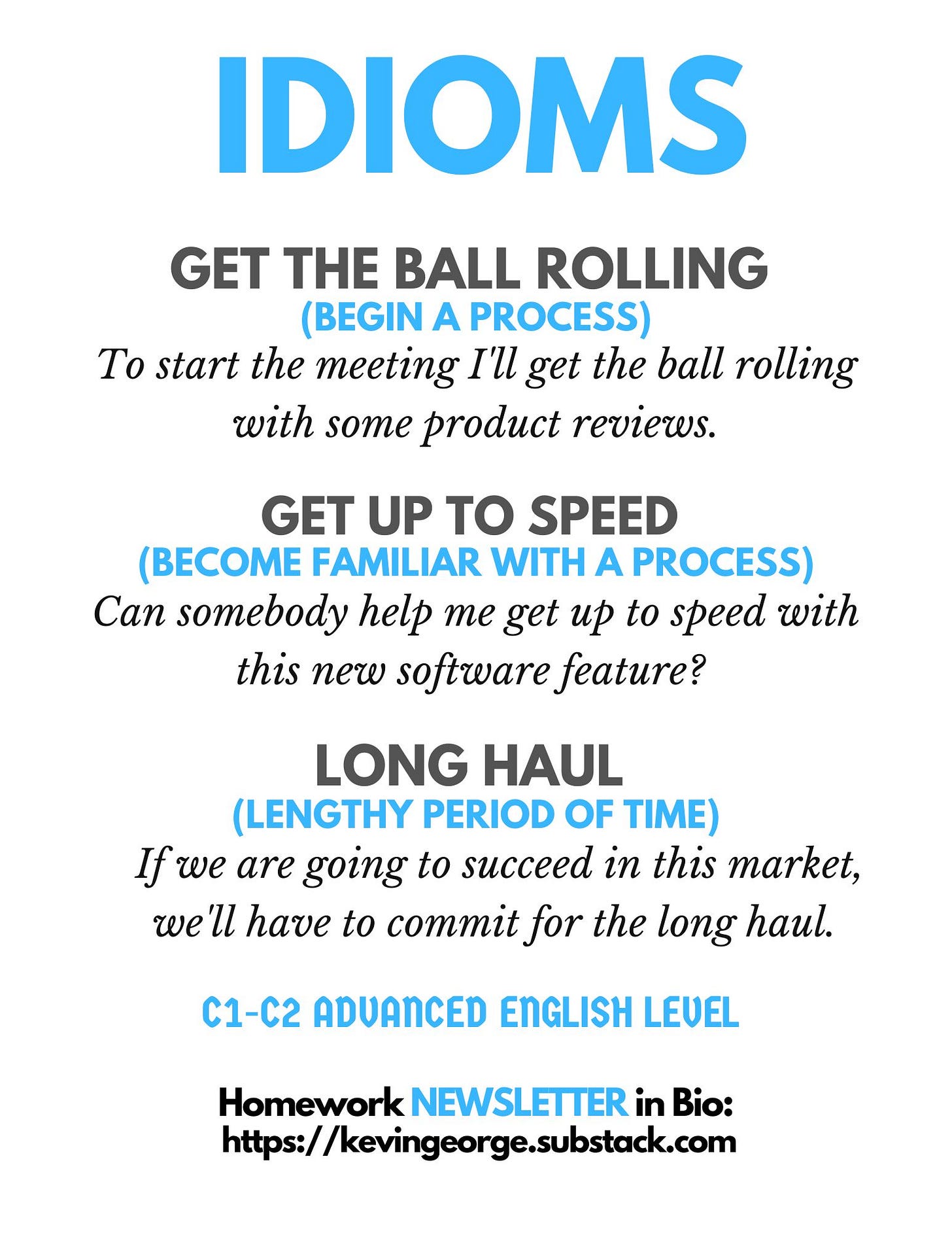 IDIOMS

GET THE BALL ROLLING
(BEGIN A PROCESS)
To start the meeting I'll get the ball rolling with some product reviews.

GET UP TO SPEED
(BECOME FAMILIAR WITH A PROCESS)
Can somebody help me get up to speed with this new software feature?

LONG HAUL
(LENGTHY PERIOD OF TIME)
If we are going to succeed in this market, we'll have to commit for the long haul.

C1-C2 ADVANCED ENGLISH LEVEL

Homework NEWSLETTER in Bio:
https://kevingeorge.substack.com